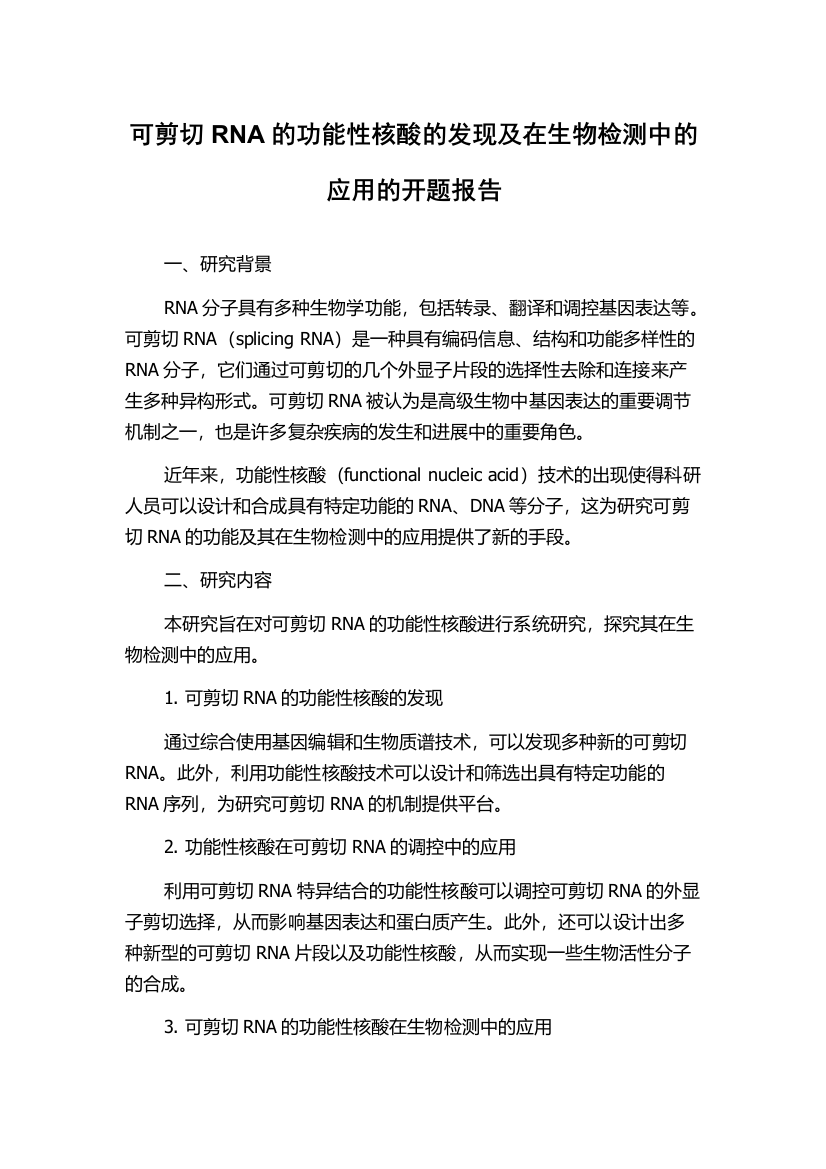 可剪切 RNA 的功能性核酸的发现及在生物检测中的应用的开题报告

一、研究背景

RNA 分子具有多种生物学功能，包括转录、翻译和调控基因表达等。可剪切 RNA（splicing RNA）是一种具有编码信息、结构和功能多样性的 RNA 分子，它们通过可剪切的几个外显子片段的选择性去除和连接来产生多种异构形式。可剪切 RNA 被认为是高级生物中基因表达的重要调节机制之一，也是许多复杂疾病的发生和进展中的重要角色。

近年来，功能性核酸（functional nucleic acid）技术的出现使得科研人员可以设计和合成具有特定功能的 RNA、DNA 等分子，这为研究可剪切 RNA 的功能及其在生物检测中的应用提供了新的手段。

二、研究内容

本研究旨在对可剪切 RNA 的功能性核酸进行系统研究，探究其在生物检测中的应用。

1. 可剪切 RNA 的功能性核酸的发现

通过综合使用基因编辑和生物质谱技术，可以发现多种新的可剪切 RNA。此外，利用功能性核酸技术可以设计和筛选出具有特定功能的 RNA 序列，为研究可剪切 RNA 的机制提供平台。

2. 功能性核酸在可剪切 RNA 的调控中的应用

利用可剪切 RNA 特异结合的功能性核酸可以调控可剪切 RNA 的外显子剪切选择，从而影响基因表达和蛋白质产生。此外，还可以设计出多种新型的可剪切 RNA 片段以及功能性核酸，从而实现一些生物活性分子的合成。

3. 可剪切 RNA 的功能性核酸在生物检测中的应用